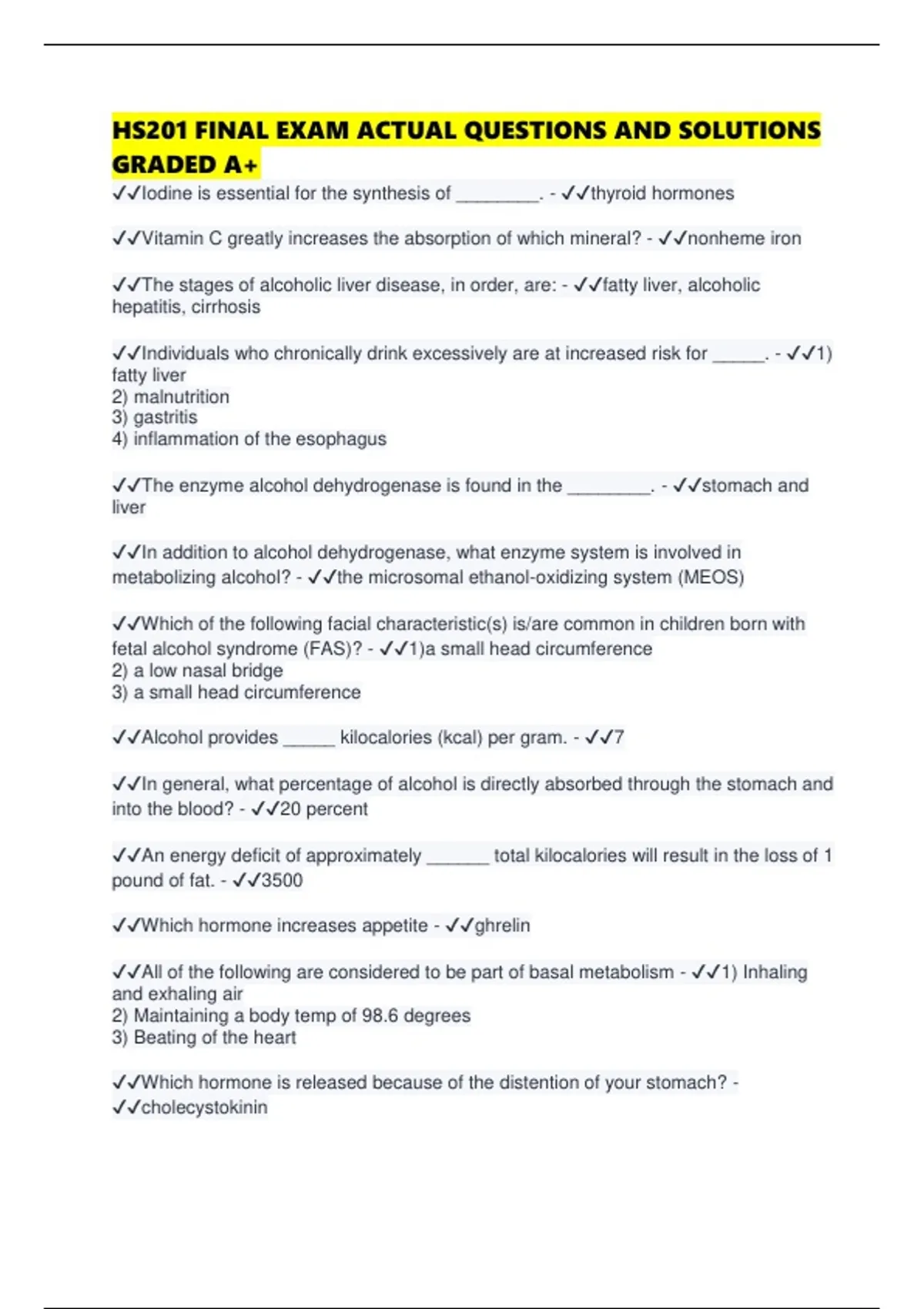 HS201 FINAL EXAM ACTUAL QUESTIONS AND SOLUTIONS GRADED A+

✓✓Iodine is essential for the synthesis of ________. - ✓✓thyroid hormones

✓✓Vitamin C greatly increases the absorption of which mineral? - ✓✓nonheme iron

✓✓The stages of alcoholic liver disease, in order, are: - ✓✓fatty liver, alcoholic hepatitis, cirrhosis

✓✓Individuals who chronically drink excessively are at increased risk for _____. - ✓✓1) fatty liver
2) malnutrition
3) gastritis
4) inflammation of the esophagus

✓✓The enzyme alcohol dehydrogenase is found in the ________. - ✓✓stomach and liver

✓✓In addition to alcohol dehydrogenase, what enzyme system is involved in metabolizing alcohol? - ✓✓the microsomal ethanol-oxidizing system (MEOS)

✓✓Which of the following facial characteristic(s) is/are common in children born with fetal alcohol syndrome (FAS)? - ✓✓1)a small head circumference
2) a low nasal bridge
3) a small head circumference

✓✓Alcohol provides _____ kilocalories (kcal) per gram. - ✓✓7

✓✓In general, what percentage of alcohol is directly absorbed through the stomach and into the blood? - ✓✓20 percent

✓✓An energy deficit of approximately ______ total kilocalories will result in the loss of 1 pound of fat. - ✓✓3500

✓✓Which hormone increases appetite - ✓✓ghrelin

✓✓All of the following are considered to be part of basal metabolism - ✓✓1) Inhaling and exhaling air
2) Maintaining a body temp of 98.6 degrees
3) Beating of the heart

✓✓Which hormone is released because of the distention of your stomach? - ✓✓cholecystokinin